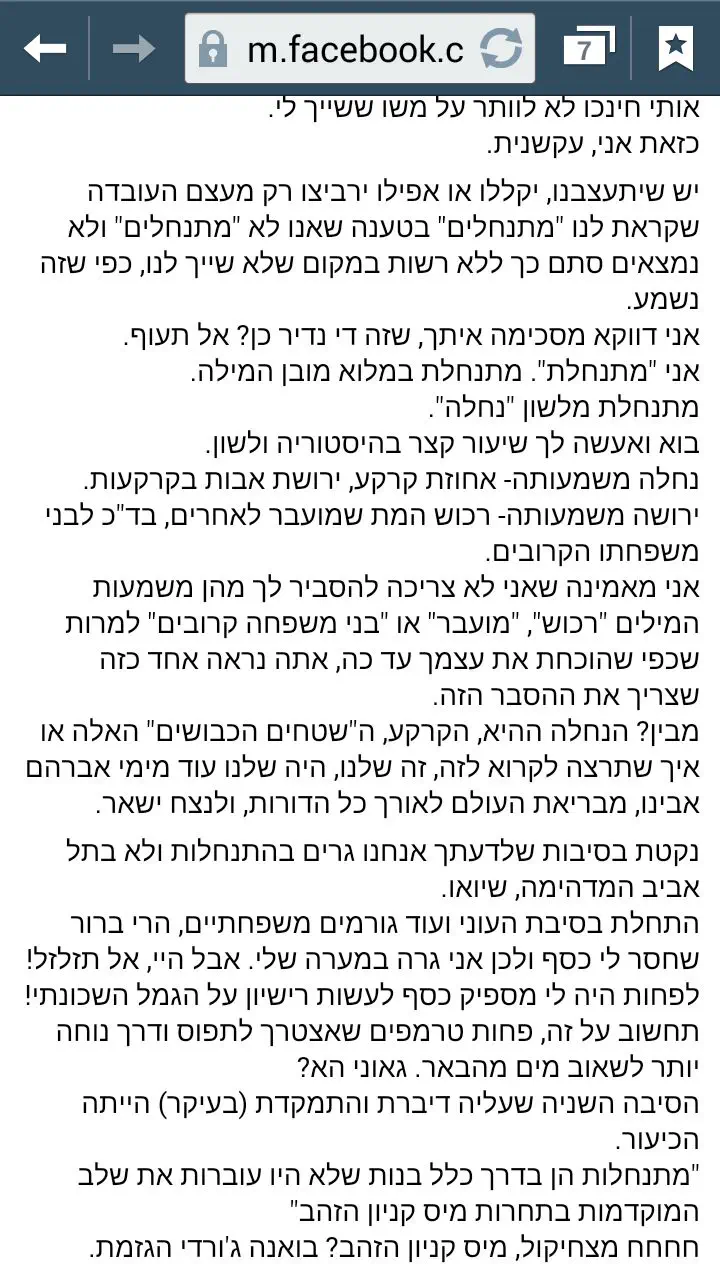 m.facebook.c

7

אותי חינכו לא לוותר על משו ששייך לי.
כזאת אני, עקשנית.

יש שיתעצבנו, יקללו או אפילו ירביצו רק מעצם העובדה שקראת לנו "מתנחלים" בטענה שאנו לא "מתנחלים" ולא נמצאים סתם כך ללא רשות במקום שלא שייך לנו, כפי שזה נשמע.
אני דווקא מסכימה איתך, שזה די נדיר כן? אל תעוף.
אני "מתנחלת". מתנחלת במלוא מובן המילה.
מתנחלת מלשון "נחלה".
בוא ואעשה לך שיעור קצר בהיסטוריה ולשון.
נחלה משמעותה- אחוזת קרקע, ירושת אבות בקרקעות.
ירושה משמעותה- רכוש המת שמועבר לאחרים, בד"כ לבני משפחתו הקרובים.
אני מאמינה שאני לא צריכה להסביר לך מהן משמעות המילים "רכוש", "מועבר" או "בני משפחה קרובים" למרות שכפי שהוכחת את עצמך עד כה, אתה נראה אחד כזה שצריך את ההסבר הזה.
מבין? הנחלה ההיא, הקרקע, ה"שטחים הכבושים" האלה או איך שתרצה לקרוא לזה, זה שלנו, היה שלנו עוד מימי אברהם אבינו, מבריאת העולם לאורך כל הדורות, ולנצח ישאר.

נקטת בסיבות שלדעתך אנחנו גרים בהתנחלות ולא בתל אביב המדהימה, שיואו.
התחלת בסיבת העוני ועוד גורמים משפחתיים, הרי ברור שחסר לי כסף ולכן אני גרה במערה שלי. אבל היי, אל תזלזל! לפחות היה לי מספיק כסף לעשות רישיון על הגמל השכונתי! תחשוב על זה, פחות טרמפים שאצטרך לתפוס ודרך נוחה יותר לשאוב מים מהבאר. גאוני הא?
הסיבה השניה שעליה דיברת והתמקדת (בעיקר) הייתה הכיעור.
"מתנחלות הן בדרך כלל בנות שלא היו עוברות את שלב המוקדמות בתחרות מיס קניון הזהב"
חחחח מצחיקול, מיס קניון הזהב? בואנה ג'ורדי הגזמת.